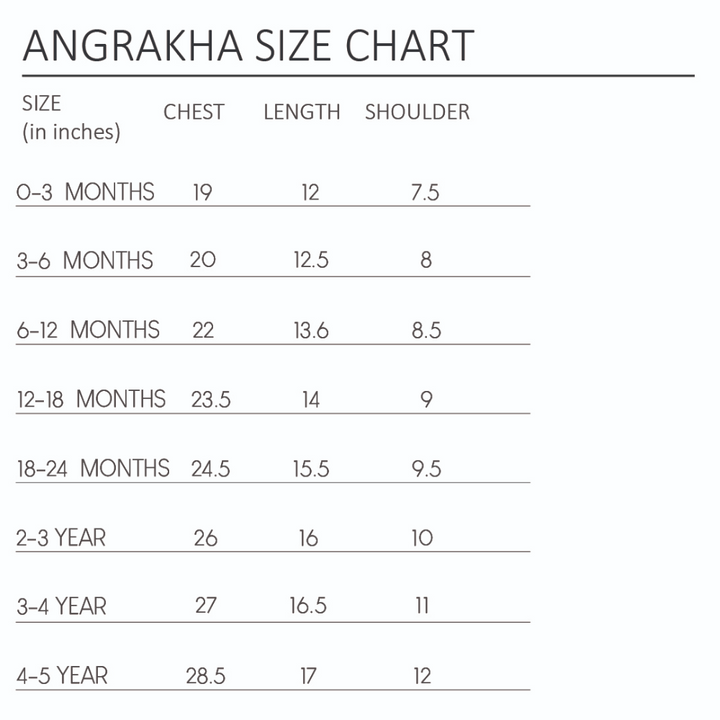 ANGRAKHA SIZE CHART

| SIZE (in inches) | CHEST | LENGTH | SHOULDER |
|---|---|---|---|
| 0-3 MONTHS | 19 | 12 | 7.5 |
| 3-6 MONTHS | 20 | 12.5 | 8 |
| 6-12 MONTHS | 22 | 13.6 | 8.5 |
| 12-18 MONTHS | 23.5 | 14 | 9 |
| 18-24 MONTHS | 24.5 | 15.5 | 9.5 |
| 2-3 YEAR | 26 | 16 | 10 |
| 3-4 YEAR | 27 | 16.5 | 11 |
| 4-5 YEAR | 28.5 | 17 | 12 |